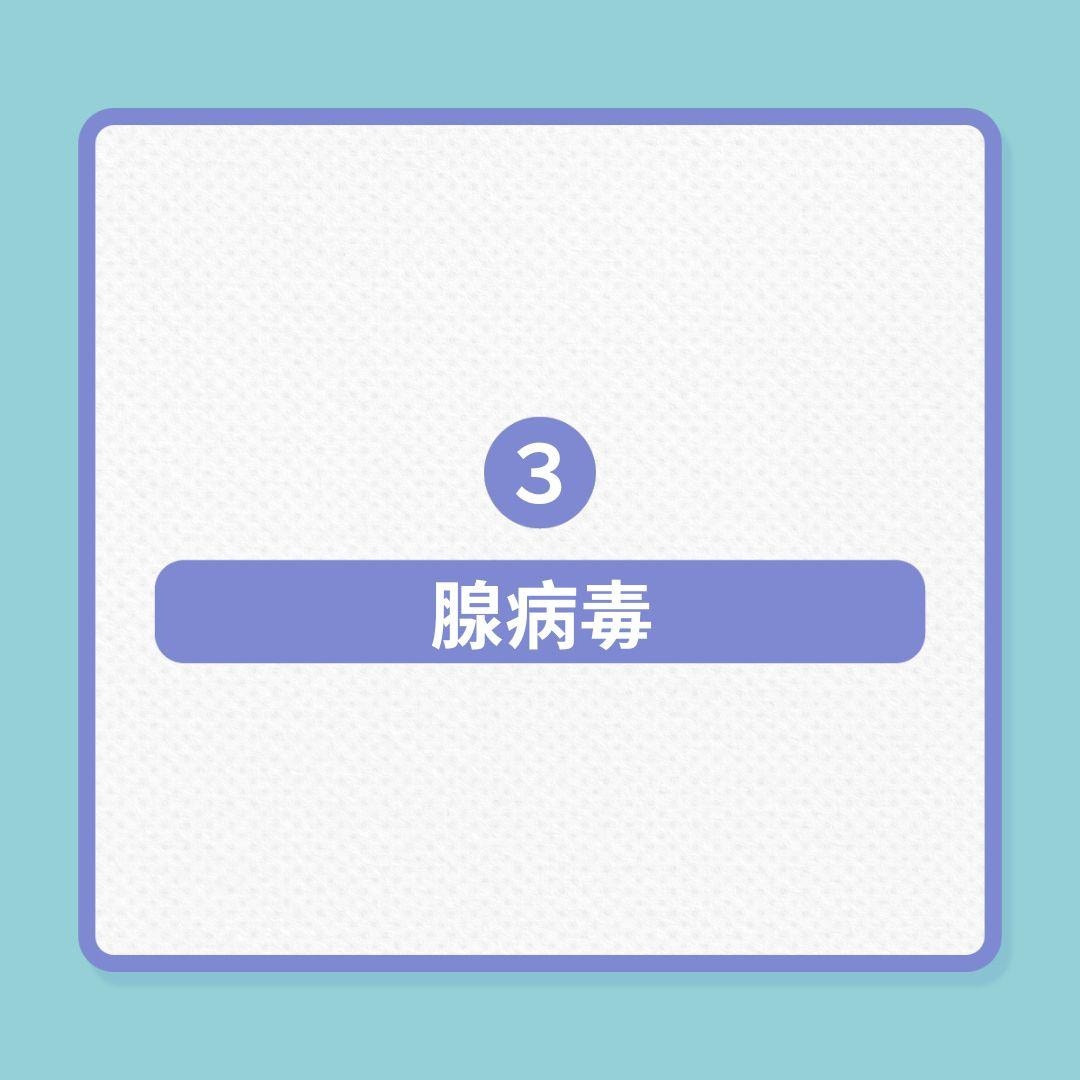 3

腺病毒